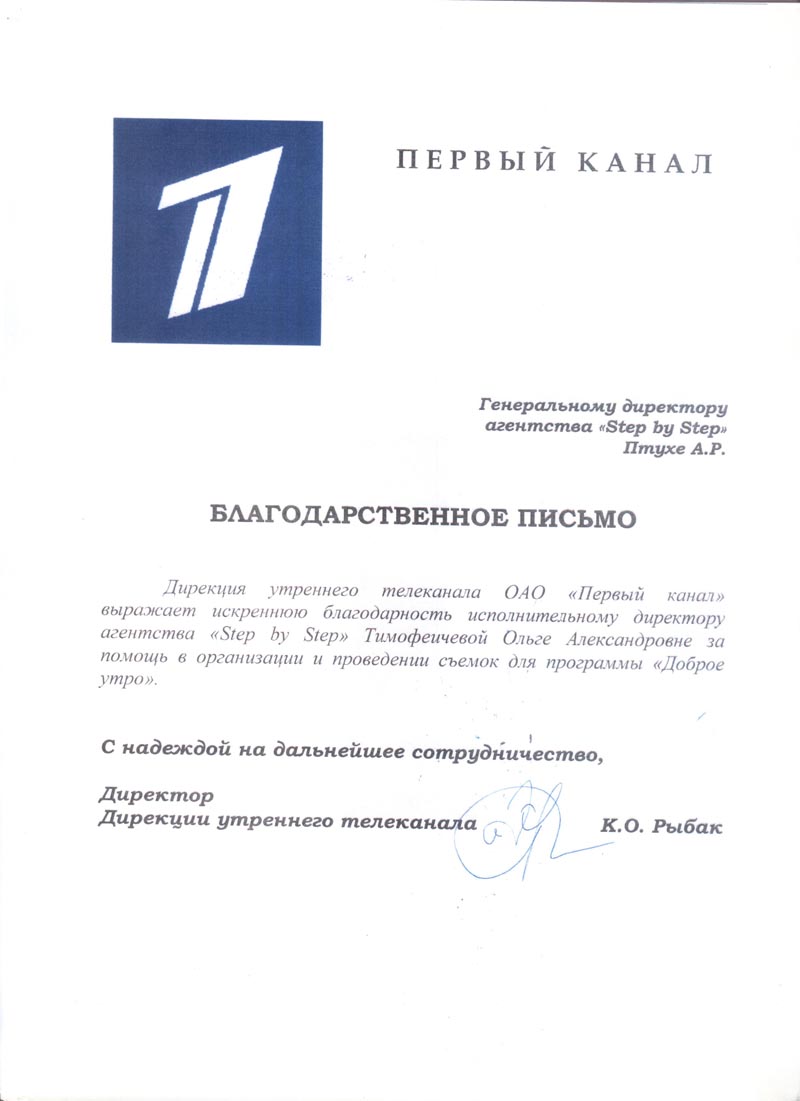 ПЕРВЫЙ КАНАЛ

Генеральному директору агентства «Step by Step» Птухе А.Р.

БЛАГОДАРСТВЕННОЕ ПИСЬМО

Дирекция утреннего телеканала ОАО «Первый канал» выражает искреннюю благодарность исполнительному директору агентства «Step by Step» Тимофеичевой Ольге Александровне за помощь в организации и проведении съемок для программы «Доброе утро».

С надеждой на дальнейшее сотрудничество,

Директор
Дирекции утреннего телеканала К.О. Рыбак